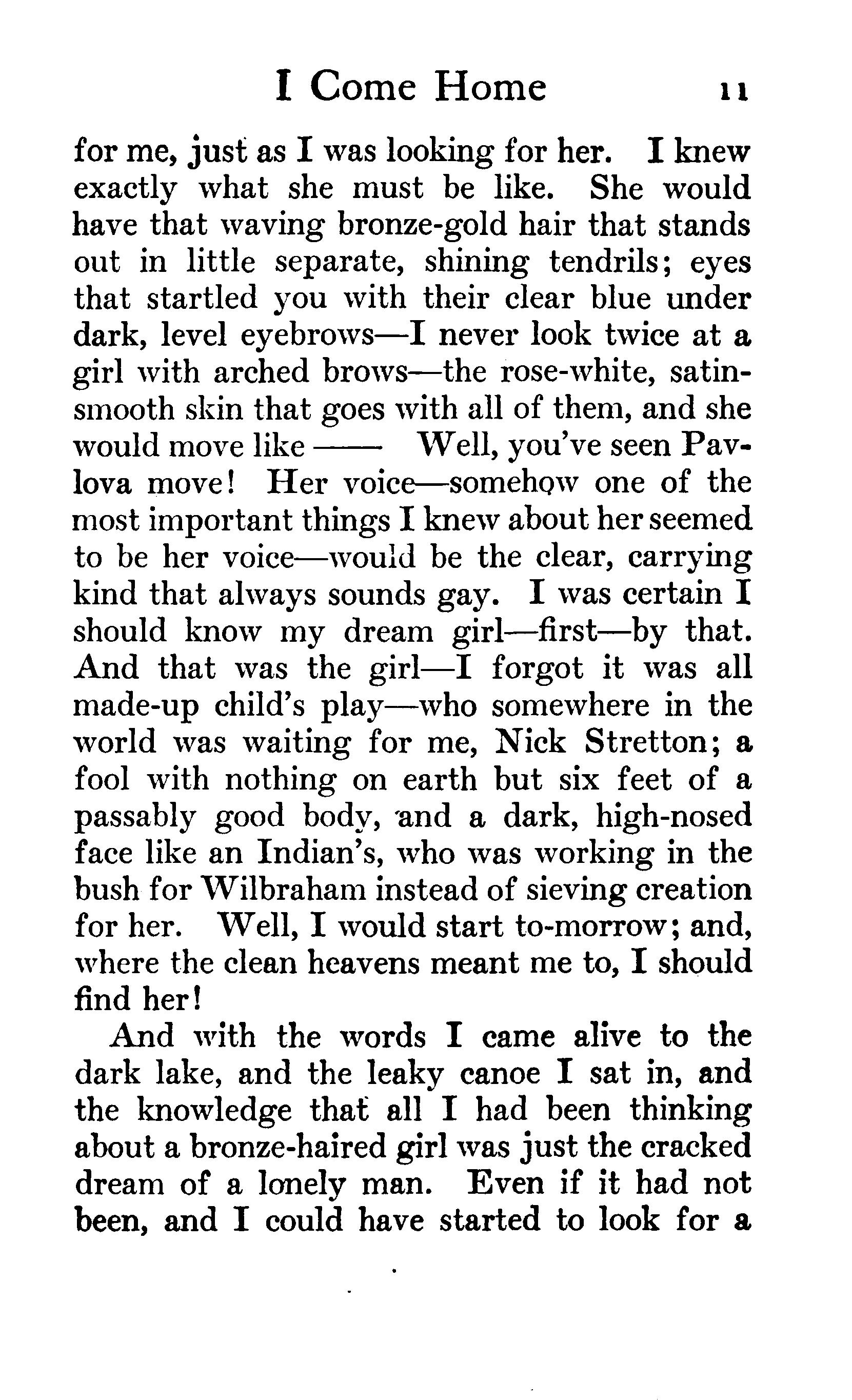 I Come Home 11

for me, just as I was looking for her. I knew exactly what she must be like. She would have that waving bronze-gold hair that stands out in little separate, shining tendrils; eyes that startled you with their clear blue under dark, level eyebrows—I never look twice at a girl with arched brows—the rose-white, satin-smooth skin that goes with all of them, and she would move like —— Well, you've seen Pavlova move! Her voice—somehow one of the most important things I knew about her seemed to be her voice—would be the clear, carrying kind that always sounds gay. I was certain I should know my dream girl—first—by that. And that was the girl—I forgot it was all made-up child's play—who somewhere in the world was waiting for me, Nick Stretton; a fool with nothing on earth but six feet of a passably good body, and a dark, high-nosed face like an Indian's, who was working in the bush for Wilbraham instead of sieving creation for her. Well, I would start to-morrow; and, where the clean heavens meant me to, I should find her!

And with the words I came alive to the dark lake, and the leaky canoe I sat in, and the knowledge that all I had been thinking about a bronze-haired girl was just the cracked dream of a lonely man. Even if it had not been, and I could have started to look for a